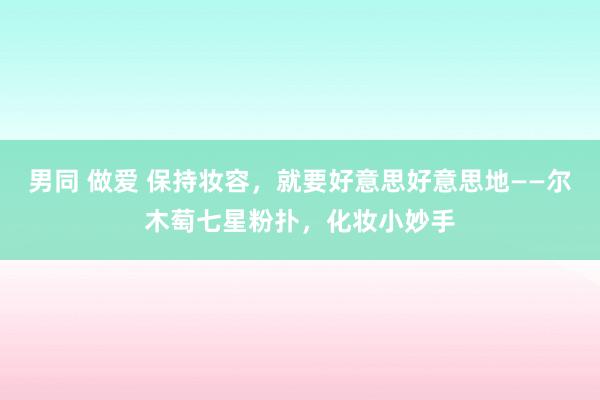 男同 做爱 保持妆容，就要好意思好意思地——尔木萄七星粉扑，化妆小妙手